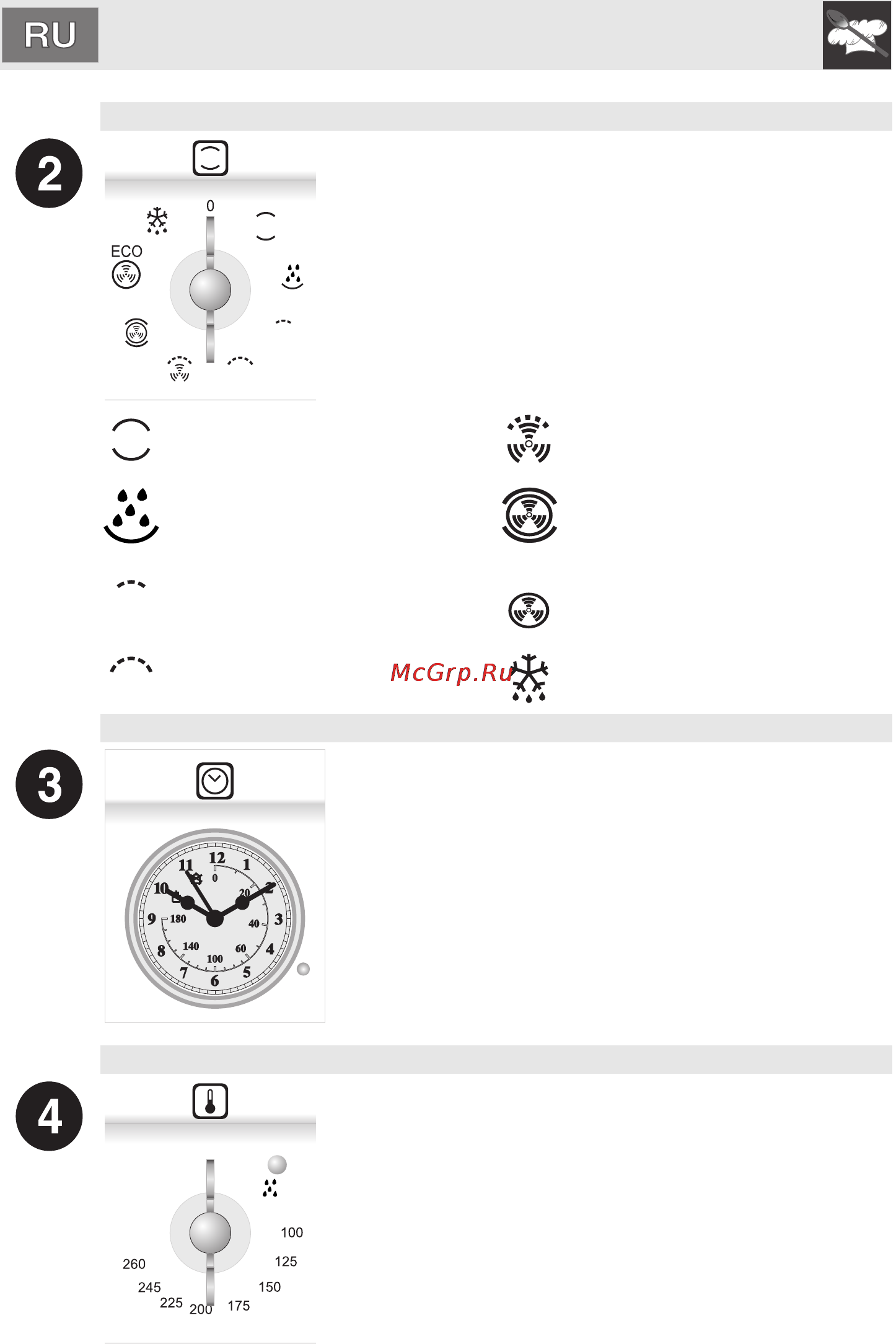 RU

2

0

ECO

McGrp.Ru

3

12 1 2 3 4 5 6 7 8 9 10 11

0 20 40 60 100 140 180

4

100

125

150

175

200

225

245

260